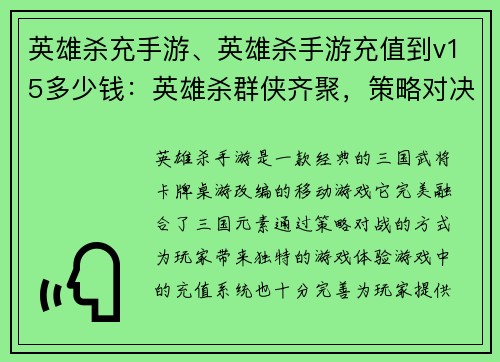 英雄杀充手游、英雄杀手游充值到v15多少钱：英雄杀群侠齐聚，策略对决

英雄杀手游是一款经典的三国武将卡牌桌游改编的移动游戏它完美融合了三国元素通过策略对战的方式为玩家带来独特的游戏体验游戏中的充值系统也十分完善为玩家提供